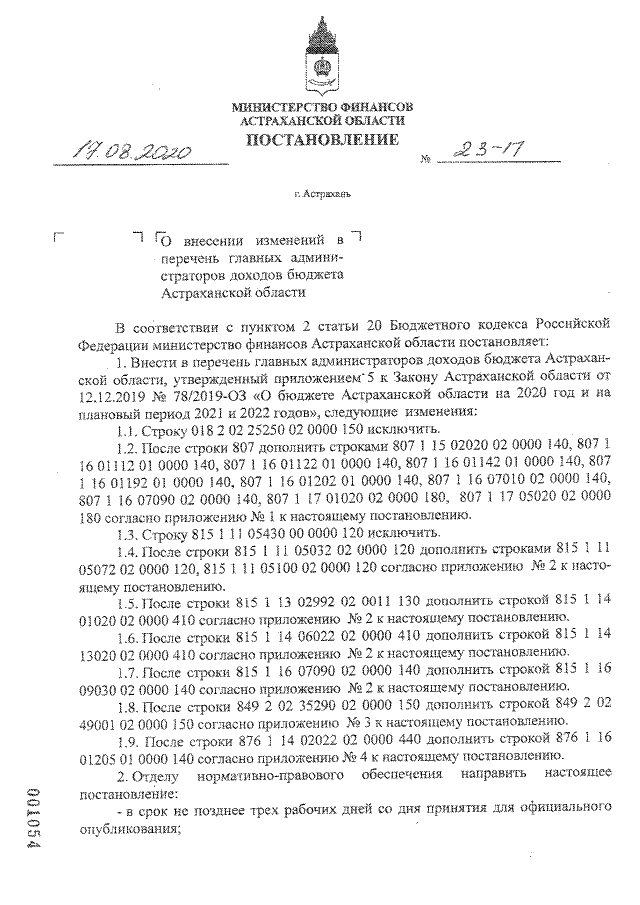 МИНИСТЕРСТВО ФИНАНСОВ
АСТРАХАНСКОЙ ОБЛАСТИ
ПОСТАНОВЛЕНИЕ

17.08.2020 № 23-17

г. Астрахань

О внесении изменений в перечень главных администраторов доходов бюджета Астраханской области

В соответствии с пунктом 2 статьи 20 Бюджетного кодекса Российской Федерации министерство финансов Астраханской области постановляет:

1. Внести в перечень главных администраторов доходов бюджета Астраханской области, утвержденный приложением 5 к Закону Астраханской области от 12.12.2019 № 78/2019-ОЗ «О бюджете Астраханской области на 2020 год и на плановый период 2021 и 2022 годов», следующие изменения:

1.1. Строку 018 2 02 25250 02 0000 150 исключить.

1.2. После строки 807 дополнить строками 807 1 15 02020 02 0000 140, 807 1 16 01112 01 0000 140, 807 1 16 01122 01 0000 140, 807 1 16 01142 01 0000 140, 807 1 16 01192 01 0000 140, 807 1 16 01202 01 0000 140, 807 1 16 07010 02 0000 140, 807 1 16 07090 02 0000 140, 807 1 17 01020 02 0000 180, 807 1 17 05020 02 0000 180 согласно приложению № 1 к настоящему постановлению.

1.3. Строку 815 1 11 05430 00 0000 120 исключить.

1.4. После строки 815 1 11 05032 02 0000 120 дополнить строками 815 1 11 05072 02 0000 120, 815 1 11 05100 02 0000 120 согласно приложению № 2 к настоящему постановлению.

1.5. После строки 815 1 13 02992 02 0011 130 дополнить строкой 815 1 14 01020 02 0000 410 согласно приложению № 2 к настоящему постановлению.

1.6. После строки 815 1 14 06022 02 0000 410 дополнить строкой 815 1 14 13020 02 0000 410 согласно приложению № 2 к настоящему постановлению.

1.7. После строки 815 1 16 07090 02 0000 140 дополнить строкой 815 1 16 09030 02 0000 140 согласно приложению № 2 к настоящему постановлению.

1.8. После строки 849 2 02 35290 02 0000 150 дополнить строкой 849 2 02 49001 02 0000 150 согласно приложению № 3 к настоящему постановлению.

1.9. После строки 876 1 14 02022 02 0000 440 дополнить строкой 876 1 16 01205 01 0000 140 согласно приложению № 4 к настоящему постановлению.

2. Отделу нормативно-правового обеспечения направить настоящее постановление:

- в срок не позднее трех рабочих дней со дня принятия для официального опубликования;

001054